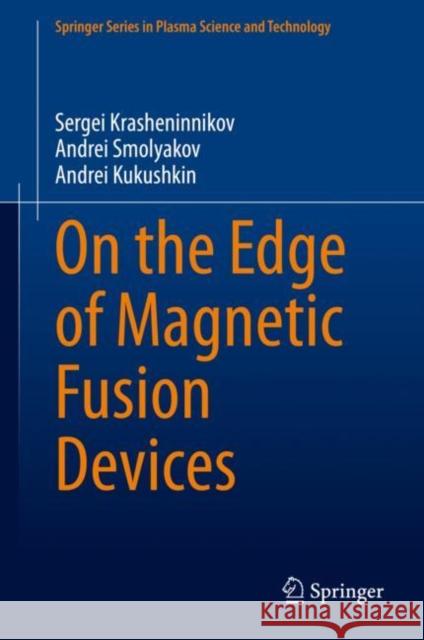 Springer Series in Plasma Science and Technology

Sergei Krasheninnikov
Andrei Smolyakov
Andrei Kukushkin

On the Edge of Magnetic Fusion Devices

Springer